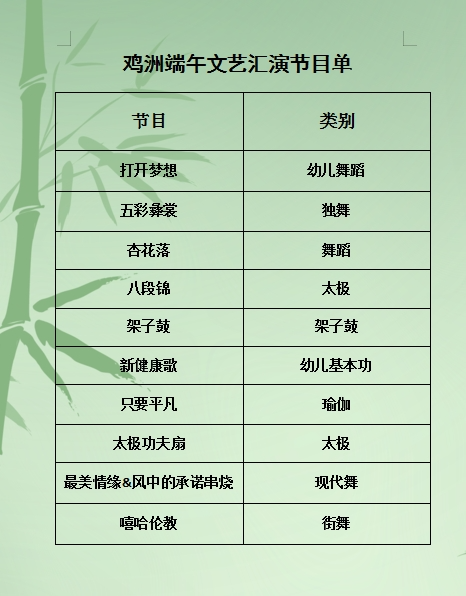 鸡洲端午文艺汇演节目单

| 节目 | 类别 |
|---|---|
| 打开梦想 | 幼儿舞蹈 |
| 五彩彝裳 | 独舞 |
| 杏花落 | 舞蹈 |
| 八段锦 | 太极 |
| 架子鼓 | 架子鼓 |
| 新健康歌 | 幼儿基本功 |
| 只要平凡 | 瑜伽 |
| 太极功夫扇 | 太极 |
| 最美情缘&风中的承诺串烧 | 现代舞 |
| 嘻哈伦教 | 街舞 |